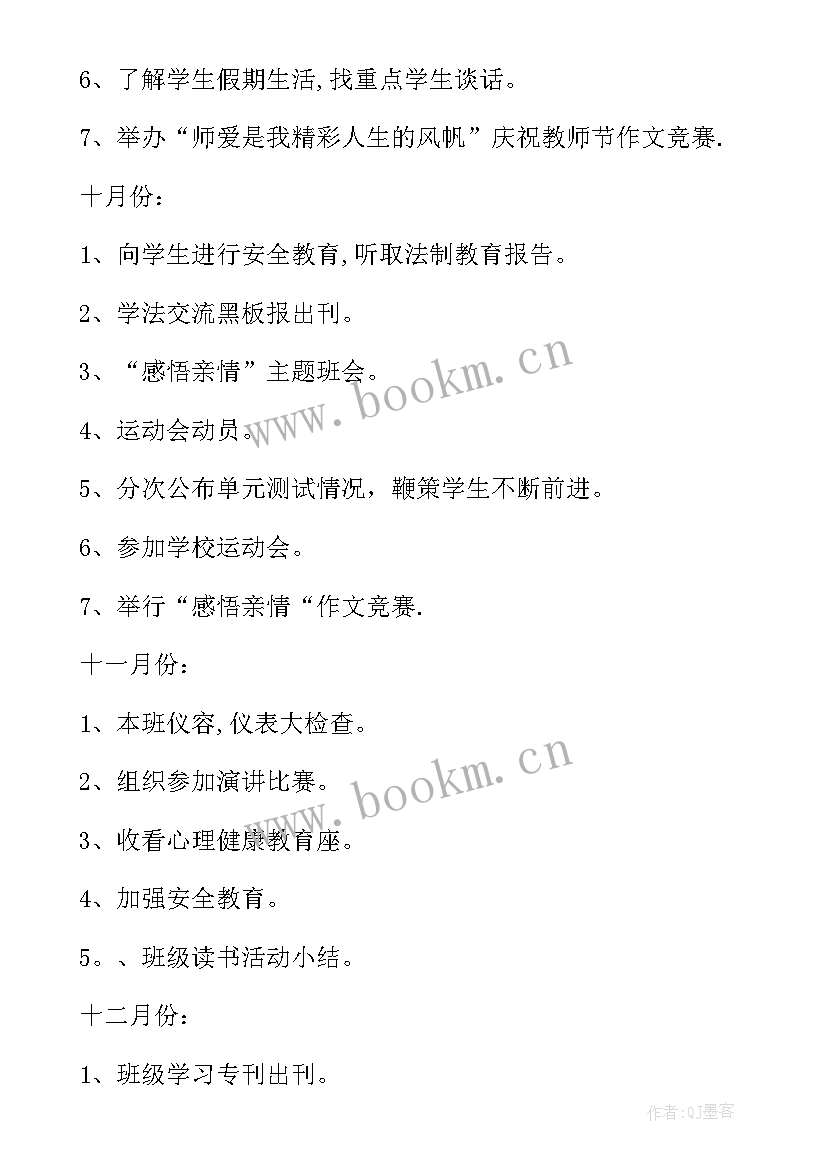 6、了解学生假期生活,找重点学生谈话。

7、举办“师爱是我精彩人生的风帆”庆祝教师节作文竞赛.

十月份:

1、向学生进行安全教育,听取法制教育报告。

2、学法交流黑板报出刊。

3、“感悟亲情”主题班会。

4、运动会动员。

5、分次公布单元测试情况，鞭策学生不断前进。

6、参加学校运动会。

7、举行“感悟亲情“作文竞赛.

十一月份:

1、本班仪容,仪表大检查。

2、组织参加演讲比赛。

3、收看心理健康教育座。

4、加强安全教育。

5。、班级读书活动小结。

十二月份:

1、班级学习专刊出刊。

www.bookm.cn

www.bookm.cn

作者:QJ墨客